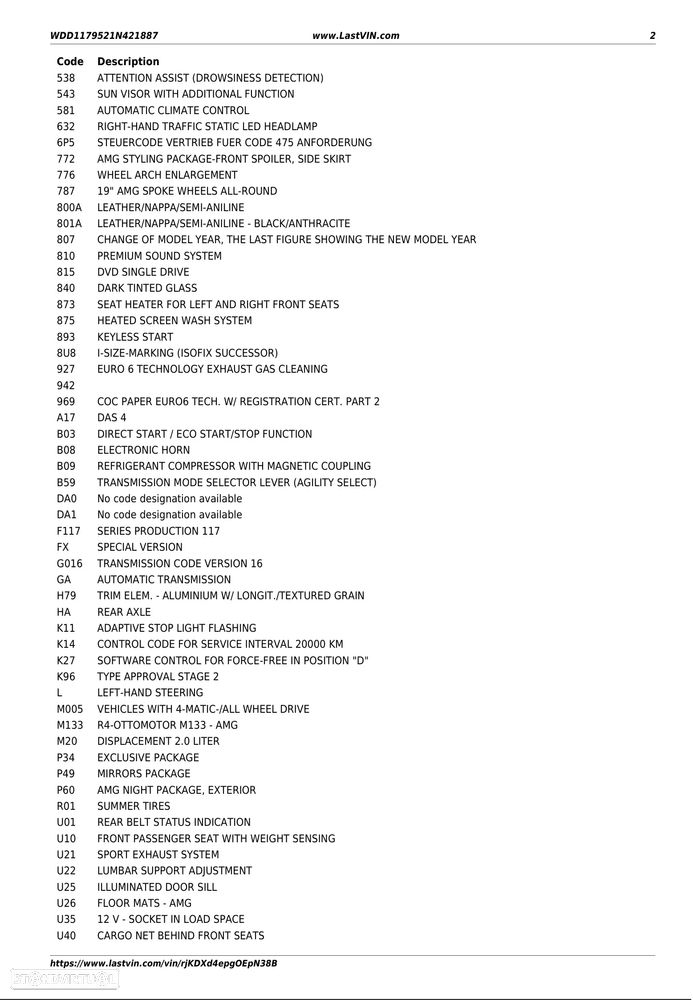 WDD1179521N421887 www.LastVIN.com 2

| Code | Description |
|---|---|
| 538 | ATTENTION ASSIST (DROWSINESS DETECTION) |
| 543 | SUN VISOR WITH ADDITIONAL FUNCTION |
| 581 | AUTOMATIC CLIMATE CONTROL |
| 632 | RIGHT-HAND TRAFFIC STATIC LED HEADLAMP |
| 6P5 | STEUERCODE VERTRIEB FUER CODE 475 ANFORDERUNG |
| 772 | AMG STYLING PACKAGE-FRONT SPOILER, SIDE SKIRT |
| 776 | WHEEL ARCH ENLARGEMENT |
| 787 | 19" AMG SPOKE WHEELS ALL-ROUND |
| 800A | LEATHER/NAPPA/SEMI-ANILINE |
| 801A | LEATHER/NAPPA/SEMI-ANILINE - BLACK/ANTHRACITE |
| 807 | CHANGE OF MODEL YEAR, THE LAST FIGURE SHOWING THE NEW MODEL YEAR |
| 810 | PREMIUM SOUND SYSTEM |
| 815 | DVD SINGLE DRIVE |
| 840 | DARK TINTED GLASS |
| 873 | SEAT HEATER FOR LEFT AND RIGHT FRONT SEATS |
| 875 | HEATED SCREEN WASH SYSTEM |
| 893 | KEYLESS START |
| 8U8 | I-SIZE-MARKING (ISOFIX SUCCESSOR) |
| 927 | EURO 6 TECHNOLOGY EXHAUST GAS CLEANING |
| 942 | |
| 969 | COC PAPER EURO6 TECH. W/ REGISTRATION CERT. PART 2 |
| A17 | DAS 4 |
| B03 | DIRECT START / ECO START/STOP FUNCTION |
| B08 | ELECTRONIC HORN |
| B09 | REFRIGERANT COMPRESSOR WITH MAGNETIC COUPLING |
| B59 | TRANSMISSION MODE SELECTOR LEVER (AGILITY SELECT) |
| DA0 | No code designation available |
| DA1 | No code designation available |
| F117 | SERIES PRODUCTION 117 |
| FX | SPECIAL VERSION |
| G016 | TRANSMISSION CODE VERSION 16 |
| GA | AUTOMATIC TRANSMISSION |
| H79 | TRIM ELEM. - ALUMINIUM W/ LONGIT./TEXTURED GRAIN |
| HA | REAR AXLE |
| K11 | ADAPTIVE STOP LIGHT FLASHING |
| K14 | CONTROL CODE FOR SERVICE INTERVAL 20000 KM |
| K27 | SOFTWARE CONTROL FOR FORCE-FREE IN POSITION "D" |
| K96 | TYPE APPROVAL STAGE 2 |
| L | LEFT-HAND STEERING |
| M005 | VEHICLES WITH 4-MATIC-/ALL WHEEL DRIVE |
| M133 | R4-OTTOMOTOR M133 - AMG |
| M20 | DISPLACEMENT 2.0 LITER |
| P34 | EXCLUSIVE PACKAGE |
| P49 | MIRRORS PACKAGE |
| P60 | AMG NIGHT PACKAGE, EXTERIOR |
| R01 | SUMMER TIRES |
| U01 | REAR BELT STATUS INDICATION |
| U10 | FRONT PASSENGER SEAT WITH WEIGHT SENSING |
| U21 | SPORT EXHAUST SYSTEM |
| U22 | LUMBAR SUPPORT ADJUSTMENT |
| U25 | ILLUMINATED DOOR SILL |
| U26 | FLOOR MATS - AMG |
| U35 | 12 V - SOCKET IN LOAD SPACE |
| U40 | CARGO NET BEHIND FRONT SEATS |

https://www.lastvin.com/vin/rjKDXd4epgOEpN38B